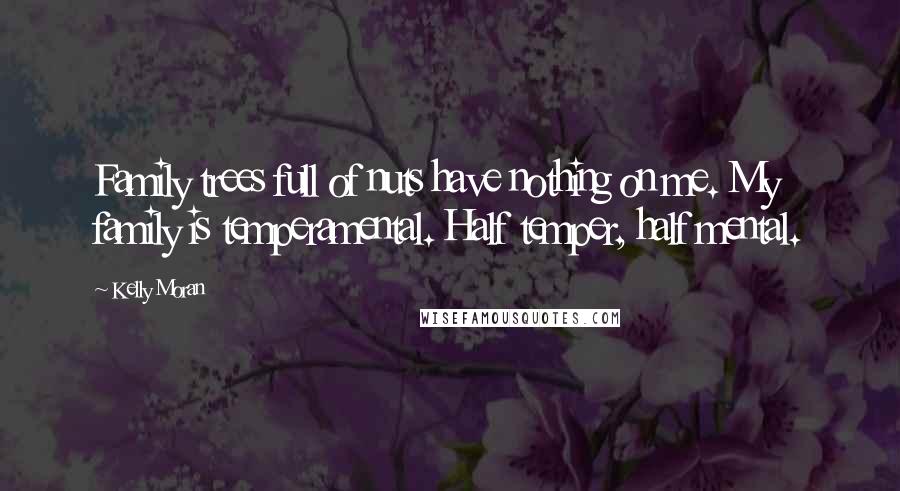 Family trees full of nuts have nothing on me. My family is temperamental. Half temper, half mental.

~ Kelly Moran

WISEFAMOUSQUOTES.COM